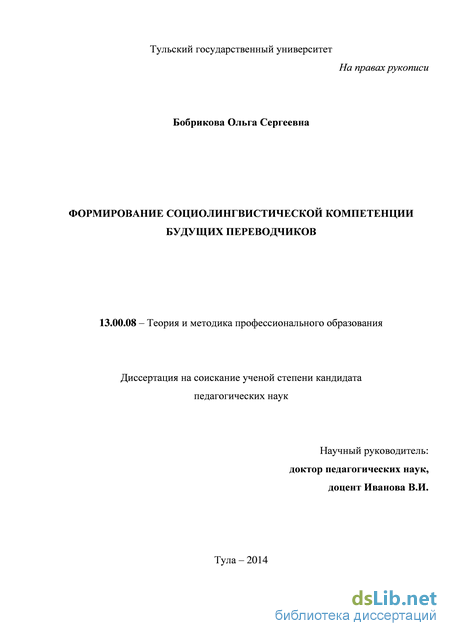 Тульский государственный университет

На правах рукописи

Бобрикова Ольга Сергеевна

ФОРМИРОВАНИЕ СОЦИОЛИНГВИСТИЧЕСКОЙ КОМПЕТЕНЦИИ БУДУЩИХ ПЕРЕВОДЧИКОВ

13.00.08 – Теория и методика профессионального образования

Диссертация на соискание ученой степени кандидата педагогических наук

Научный руководитель:
доктор педагогических наук,
доцент Иванова В.И.

Тула – 2014

dsLib.net
библиотека диссертаций